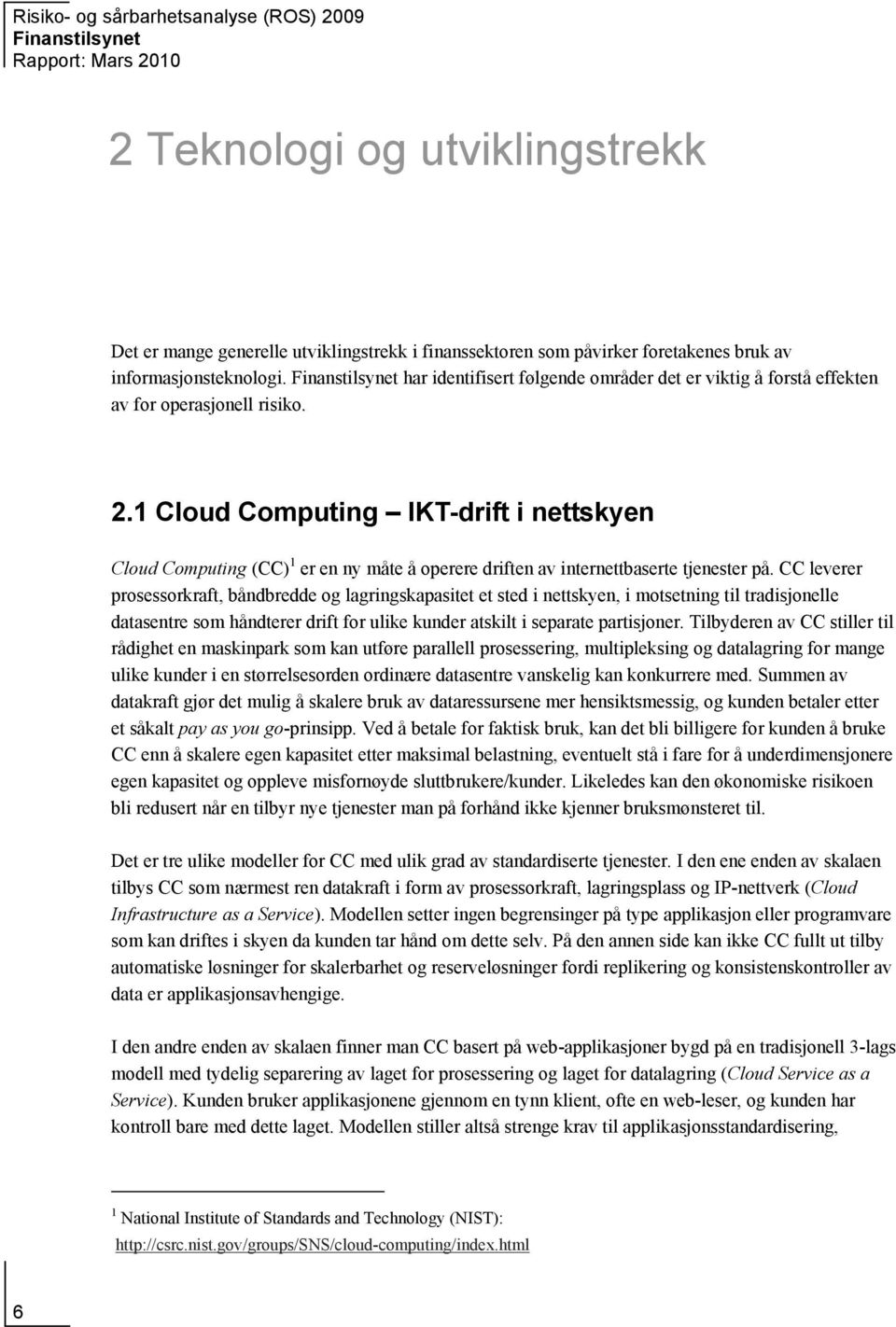 Risiko- og sårbarhetsanalyse (ROS) 2009
Finanstilsynet
Rapport: Mars 2010

2 Teknologi og utviklingstrekk

Det er mange generelle utviklingstrekk i finanssektoren som påvirker foretakenes bruk av informasjonsteknologi. Finanstilsynet har identifisert følgende områder det er viktig å forstå effekten av for operasjonell risiko.

2.1 Cloud Computing – IKT-drift i nettskyen

Cloud Computing (CC)$^1$ er en ny måte å operere driften av internettbaserte tjenester på. CC leverer prosessorkraft, båndbredde og lagringskapasitet et sted i nettskyen, i motsetning til tradisjonelle datasentre som håndterer drift for ulike kunder atskilt i separate partisjoner. Tilbyderen av CC stiller til rådighet en maskinpark som kan utføre parallell prosessering, multipleksing og datalagring for mange ulike kunder i en størrelsesorden ordinære datasentre vanskelig kan konkurrere med. Summen av datakraft gjør det mulig å skalere bruk av dataressursene mer hensiktsmessig, og kunden betaler etter et såkalt pay as you go-prinsipp. Ved å betale for faktisk bruk, kan det bli billigere for kunden å bruke CC enn å skalere egen kapasitet etter maksimal belastning, eventuelt stå i fare for å underdimensjonere egen kapasitet og oppleve misfornøyde sluttbrukere/kunder. Likeledes kan den økonomiske risikoen bli redusert når en tilbyr nye tjenester man på forhånd ikke kjenner bruksmønsteret til.

Det er tre ulike modeller for CC med ulik grad av standardiserte tjenester. I den ene enden av skalaen tilbys CC som nærmest ren datakraft i form av prosessorkraft, lagringsplass og IP-nettverk (Cloud Infrastructure as a Service). Modellen setter ingen begrensinger på type applikasjon eller programvare som kan driftes i skyen da kunden tar hånd om dette selv. På den annen side kan ikke CC fullt ut tilby automatiske løsninger for skalerbarhet og reserveløsninger fordi replikering og konsistenskontroller av data er applikasjonsavhengige.

I den andre enden av skalaen finner man CC basert på web-applikasjoner bygd på en tradisjonell 3-lags modell med tydelig separering av laget for prosessering og laget for datalagring (Cloud Service as a Service). Kunden bruker applikasjonene gjennom en tynn klient, ofte en web-leser, og kunden har kontroll bare med dette laget. Modellen stiller altså strenge krav til applikasjonsstandardisering,

$^1$ National Institute of Standards and Technology (NIST): http://csrc.nist.gov/groups/SNS/cloud-computing/index.html

6